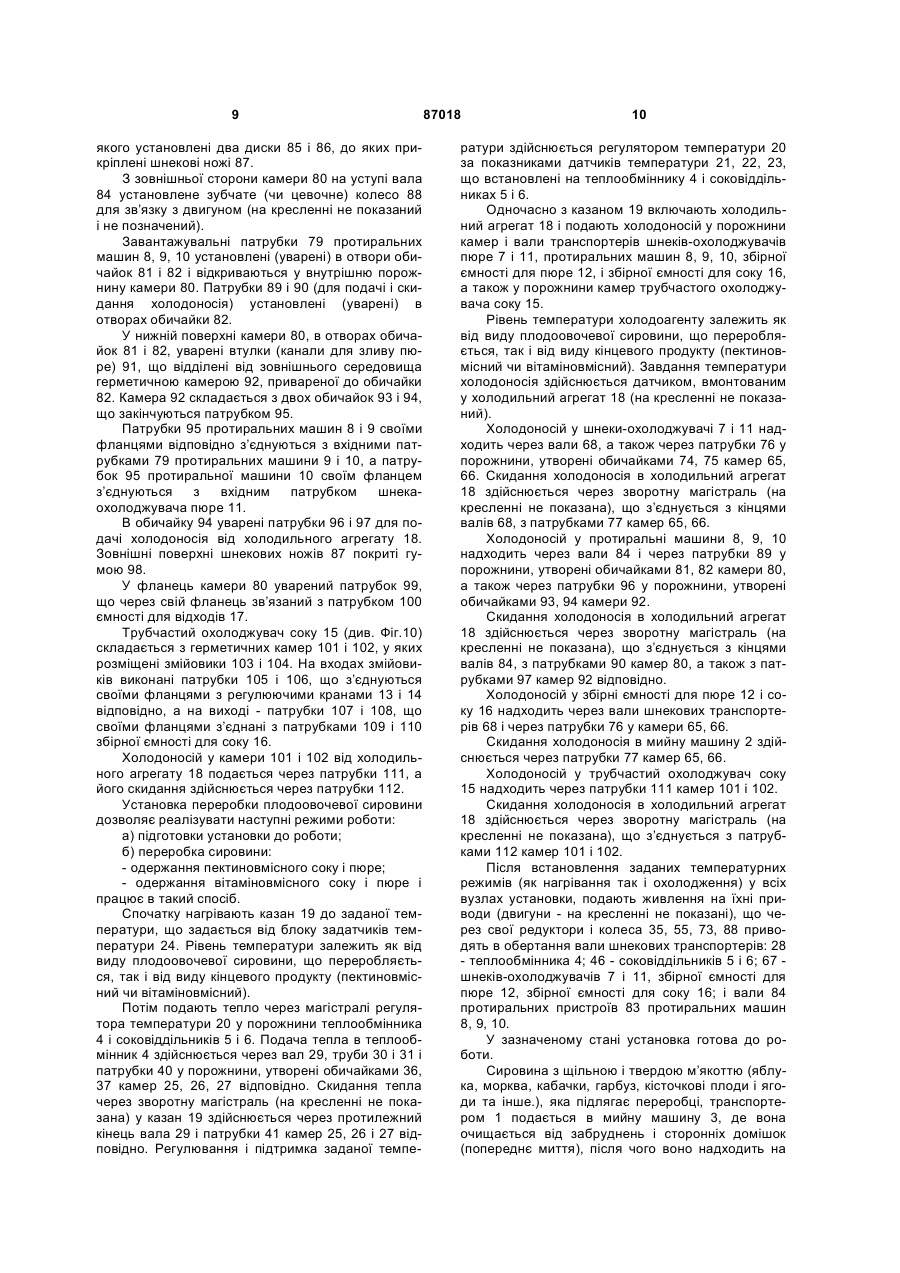 9 87018 10

якого установлені два диски 85 і 86, до яких прикріплені шнекові ножі 87.

З зовнішньої сторони камери 80 на уступі вала 84 установлене зубчате (чи цевочне) колесо 88 для зв'язку з двигуном (на кресленні не показаний і не позначений).

Завантажувальні патрубки 79 протиральних машин 8, 9, 10 установлені (уварені) в отвори обичайок 81 і 82 і відкриваються у внутрішню порожнину камери 80. Патрубки 89 і 90 (для подачі і скидання холодоносія) установлені (уварені) в отворах обичайки 82.

У нижній поверхні камери 80, в отворах обичайок 81 і 82, уварені втулки (канали для зливу пюре) 91, що відділені від зовнішнього середовища герметичною камерою 92, привареної до обичайки 82. Камера 92 складається з двох обичайок 93 і 94, що закінчуються патрубком 95.

Патрубки 95 протиральних машин 8 і 9 своїми фланцями відповідно з'єднуються з вхідними патрубками 79 протиральних машини 9 і 10, а патрубок 95 протиральної машини 10 своїм фланцем з'єднуються з вхідним патрубком шнека-охолоджувача пюре 11.

В обичайку 94 уварені патрубки 96 і 97 для подачі холодоносія від холодильного агрегату 18. Зовнішні поверхні шнекових ножів 87 покриті гумою 98.

У фланець камери 80 уварений патрубок 99, що через свій фланець зв'язаний з патрубком 100 ємності для відходів 17.

Трубчастий охолоджувач соку 15 (див. Фіг.10) складається з герметичних камер 101 і 102, у яких розміщені змійовики 103 і 104. На входах змійовиків виконані патрубки 105 і 106, що з'єднуються своїми фланцями з регулюючими кранами 13 і 14 відповідно, а на виході - патрубки 107 і 108, що своїми фланцями з'єднані з патрубками 109 і 110 збірної ємності для соку 16.

Холодоносій у камери 101 і 102 від холодильного агрегату 18 подається через патрубки 111, а його скидання здійснюється через патрубки 112.

Установка переробки плодоовочевої сировини дозволяє реалізувати наступні режими роботи:

а) підготовки установки до роботи;

б) переробка сировини:

- одержання пектиновмісного соку і пюре;

- одержання вітаміновмісного соку і пюре і працює в такий спосіб.

Спочатку нагрівають казан 19 до заданої температури, що задається від блоку задатчиків температури 24. Рівень температури залежить як від виду плодоовочевої сировини, що переробляється, так і від виду кінцевого продукту (пектиновмісний чи вітаміновмісний).

Потім подають тепло через магістралі регулятора температури 20 у порожнини теплообмінника 4 і соковіддільників 5 і 6. Подача тепла в теплообмінник 4 здійснюється через вал 29, труби 30 і 31 і патрубки 40 у порожнини, утворені обичайками 36, 37 камер 25, 26, 27 відповідно. Скидання тепла через зворотну магістраль (на кресленні не показана) у казан 19 здійснюється через протилежний кінець вала 29 і патрубки 41 камер 25, 26 і 27 відповідно. Регулювання і підтримка заданої температури здійснюється регулятором температури 20 за показниками датчиків температури 21, 22, 23, що встановлені на теплообміннику 4 і соковіддільниках 5 і 6.

Одночасно з казаном 19 включають холодильний агрегат 18 і подають холодоносій у порожнини камер і вали транспортерів шнеків-охолоджувачів пюре 7 і 11, протиральних машин 8, 9, 10, збірної ємності для пюре 12, і збірної ємності для соку 16, а також у порожнини камер трубчастого охолоджувача соку 15.

Рівень температури холодоагенту залежить як від виду плодоовочевої сировини, що переробляється, так і від виду кінцевого продукту (пектиновмісний чи вітаміновмісний). Завдання температури холодоносія здійснюється датчиком, вмонтованим у холодильний агрегат 18 (на кресленні не показаний).

Холодоносій у шнеки-охолоджувачі 7 і 11 надходить через вали 68, а також через патрубки 76 у порожнини, утворені обичайками 74, 75 камер 65, 66. Скидання холодоносія в холодильний агрегат 18 здійснюється через зворотну магістраль (на кресленні не показана), що з'єднується з кінцями валів 68, з патрубками 77 камер 65, 66.

Холодоносій у протиральні машини 8, 9, 10 надходить через вали 84 і через патрубки 89 у порожнини, утворені обичайками 81, 82 камери 80, а також через патрубки 96 у порожнини, утворені обичайками 93, 94 камери 92.

Скидання холодоносія в холодильний агрегат 18 здійснюється через зворотну магістраль (на кресленні не показана), що з'єднується з кінцями валів 84, з патрубками 90 камер 80, а також з патрубками 97 камер 92 відповідно.

Холодоносій у збірні ємності для пюре 12 і соку 16 надходить через вали шнекових транспортерів 68 і через патрубки 76 у камери 65, 66.

Скидання холодоносія в мийну машину 2 здійснюється через патрубки 77 камер 65, 66.

Холодоносій у трубчастий охолоджувач соку 15 надходить через патрубки 111 камер 101 і 102.

Скидання холодоносія в холодильний агрегат 18 здійснюється через зворотну магістраль (на кресленні не показана), що з'єднується з патрубками 112 камер 101 і 102.

Після встановлення заданих температурних режимів (як нагрівання так і охолодження) у всіх вузлах установки, подають живлення на їхні приводи (двигуни - на кресленні не показані), що через свої редуктори і колеса 35, 55, 73, 88 приводять в обертання вали шнекових транспортерів: 28 - теплообмінника 4; 46 - соковіддільників 5 і 6; 67 - шнеків-охолоджувачів 7 і 11, збірної ємності для пюре 12, збірної ємності для соку 16; і вали 84 протиральних пристроїв 83 протиральних машин 8, 9, 10.

У зазначеному стані установка готова до роботи.

Сировина з щільною і твердою м'якоттю (яблука, морква, кабачки, гарбуз, кісточкові плоди і ягоди та інше.), яка підлягає переробці, транспортером 1 подається в мийну машину 3, де вона очищається від забруднень і сторонніх домішок (попереднє миття), після чого воно надходить на